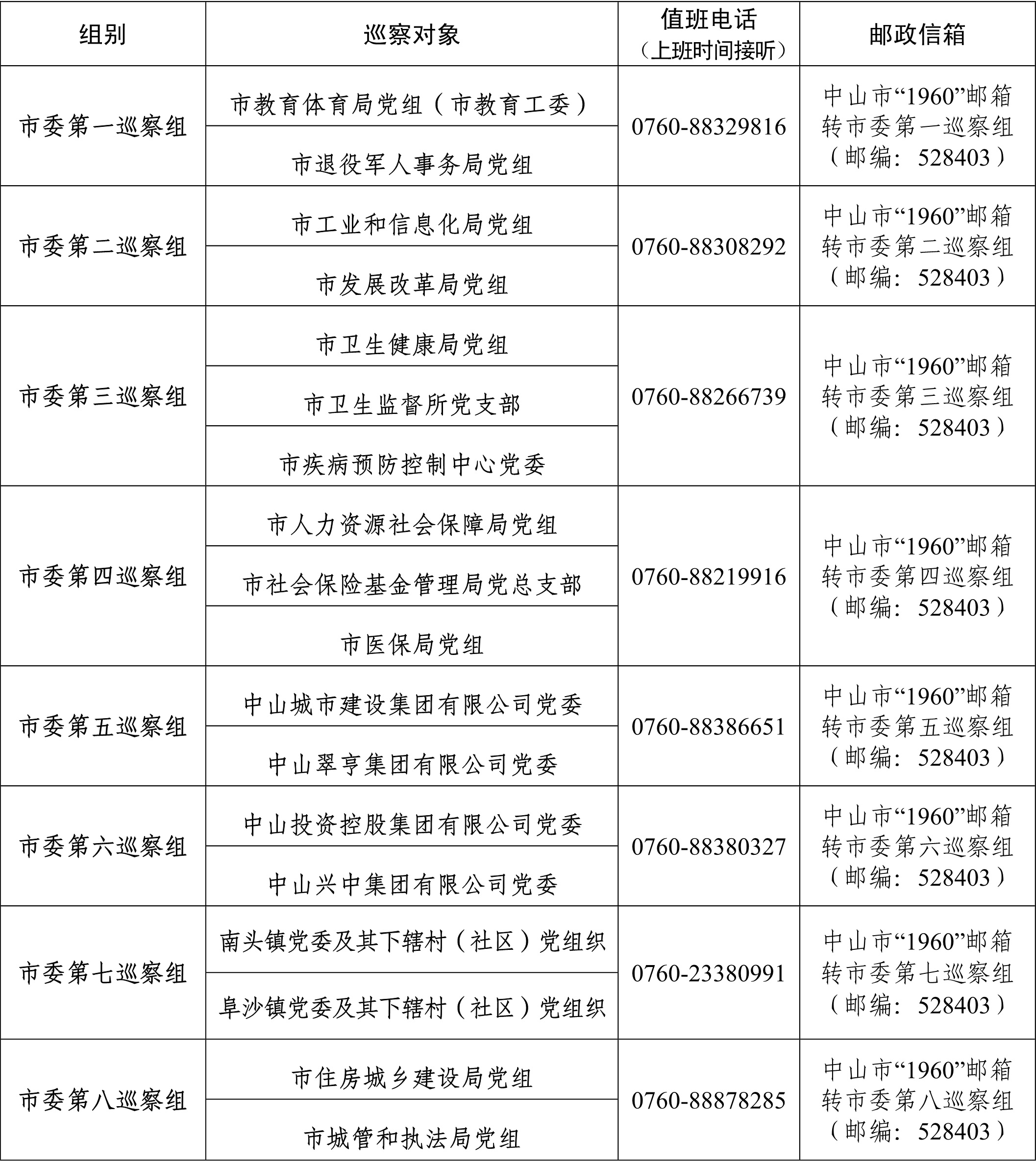 | 组别 | 巡察对象 | 值班电话（上班时间接听） | 邮政信箱 |
|---|---|---|---|
| 市委第一巡察组 | 市教育体育局党组（市教育工委） | 0760-88329816 | 中山市“1960”邮箱转市委第一巡察组（邮编：528403） |
| | 市退役军人事务局党组 | | |
| 市委第二巡察组 | 市工业和信息化局党组 | 0760-88308292 | 中山市“1960”邮箱转市委第二巡察组（邮编：528403） |
| | 市发展改革局党组 | | |
| 市委第三巡察组 | 市卫生健康局党组 | 0760-88266739 | 中山市“1960”邮箱转市委第三巡察组（邮编：528403） |
| | 市卫生监督所党支部 | | |
| | 市疾病预防控制中心党委 | | |
| 市委第四巡察组 | 市人力资源社会保障局党组 | 0760-88219916 | 中山市“1960”邮箱转市委第四巡察组（邮编：528403） |
| | 市社会保险基金管理局党总支部 | | |
| | 市医保局党组 | | |
| 市委第五巡察组 | 中山城市建设集团有限公司党委 | 0760-88386651 | 中山市“1960”邮箱转市委第五巡察组（邮编：528403） |
| | 中山翠亨集团有限公司党委 | | |
| 市委第六巡察组 | 中山投资控股集团有限公司党委 | 0760-88380327 | 中山市“1960”邮箱转市委第六巡察组（邮编：528403） |
| | 中山兴中集团有限公司党委 | | |
| 市委第七巡察组 | 南头镇党委及其下辖村（社区）党组织 | 0760-23380991 | 中山市“1960”邮箱转市委第七巡察组（邮编：528403） |
| | 阜沙镇党委及其下辖村（社区）党组织 | | |
| 市委第八巡察组 | 市住房城乡建设局党组 | 0760-88878285 | 中山市“1960”邮箱转市委第八巡察组（邮编：528403） |
| | 市城管和执法局党组 | | |